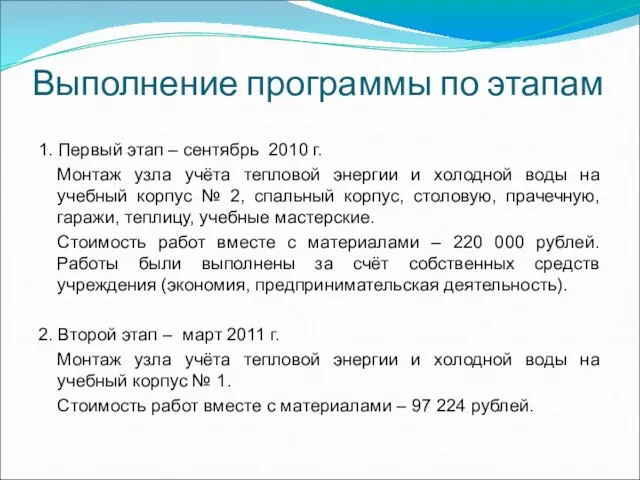 Выполнение программы по этапам

1. Первый этап – сентябрь 2010 г.

Монтаж узла учёта тепловой энергии и холодной воды на учебный корпус № 2, спальный корпус, столовую, прачечную, гаражи, теплицу, учебные мастерские.

Стоимость работ вместе с материалами – 220 000 рублей. Работы были выполнены за счёт собственных средств учреждения (экономия, предпринимательская деятельность).

2. Второй этап – март 2011 г.

Монтаж узла учёта тепловой энергии и холодной воды на учебный корпус № 1.

Стоимость работ вместе с материалами – 97 224 рублей.